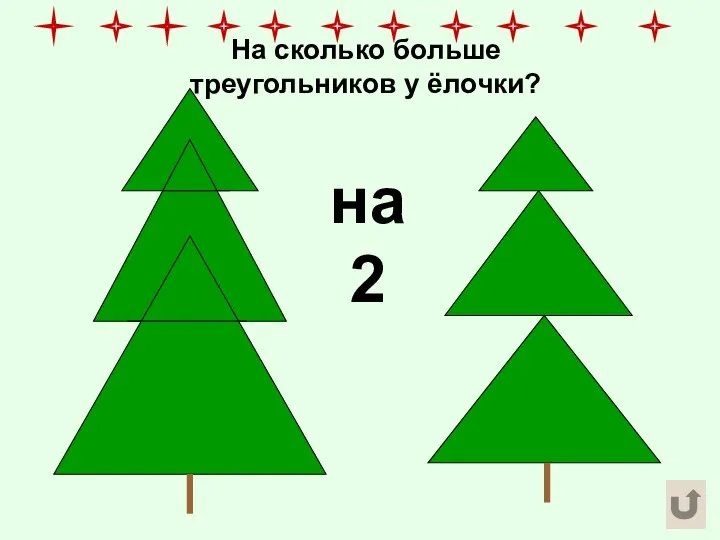 На сколько больше треугольников у ёлочки?

на
2